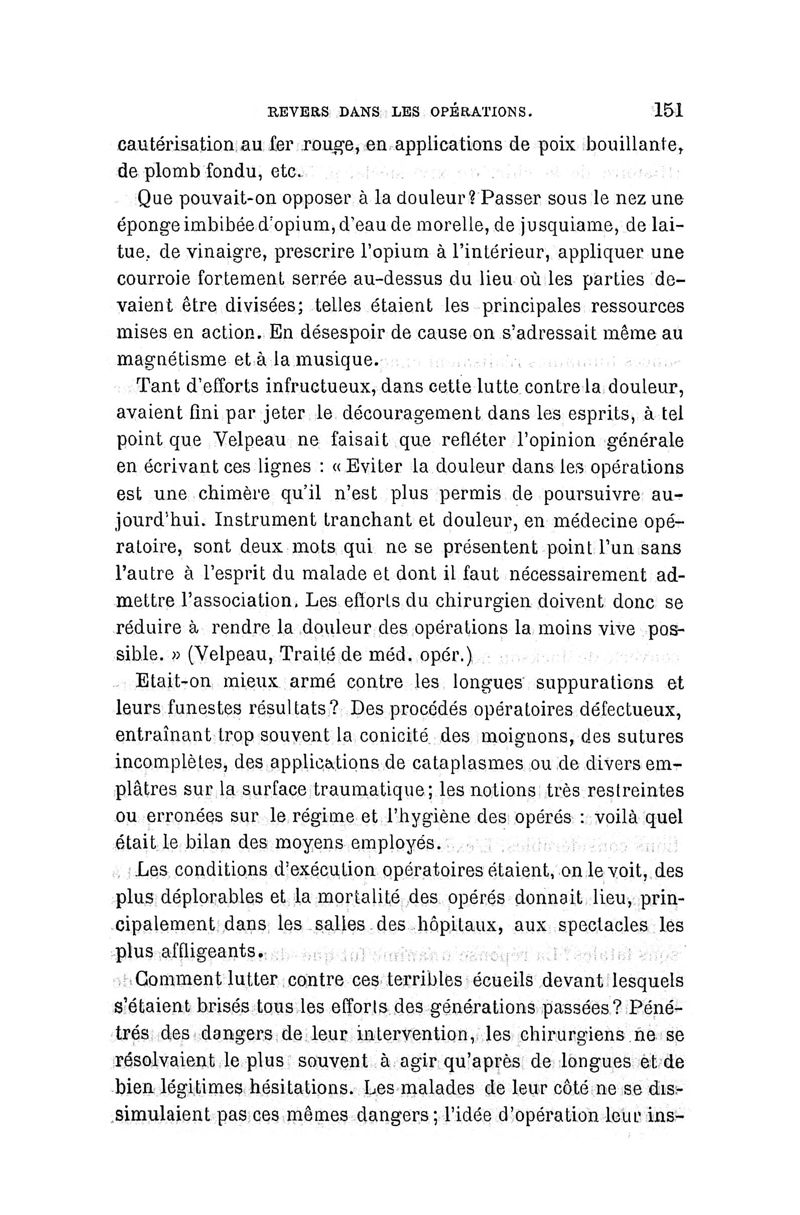 REVERS DANS LES OPÉRATIONS. 151

cautérisation au fer rouge, en applications de poix bouillante, de plomb fondu, etc.

Que pouvait-on opposer à la douleur? Passer sous le nez une éponge imbibée d'opium, d'eau de morelle, de jusquiame, de laitue, de vinaigre, prescrire l'opium à l'intérieur, appliquer une courroie fortement serrée au-dessus du lieu où les parties devaient être divisées; telles étaient les principales ressources mises en action. En désespoir de cause on s'adressait même au magnétisme et à la musique.

Tant d'efforts infructueux, dans cette lutte contre la douleur, avaient fini par jeter le découragement dans les esprits, à tel point que Velpeau ne faisait que refléter l'opinion générale en écrivant ces lignes : « Eviter la douleur dans les opérations est une chimère qu'il n'est plus permis de poursuivre aujourd'hui. Instrument tranchant et douleur, en médecine opératoire, sont deux mots qui ne se présentent point l'un sans l'autre à l'esprit du malade et dont il faut nécessairement admettre l'association. Les efforts du chirurgien doivent donc se réduire à rendre la douleur des opérations la moins vive possible. » (Velpeau, Traité de méd. opér.)

Etait-on mieux armé contre les longues suppurations et leurs funestes résultats? Des procédés opératoires défectueux, entraînant trop souvent la conicité des moignons, des sutures incomplètes, des applications de cataplasmes ou de divers emplâtres sur la surface traumatique; les notions très restreintes ou erronées sur le régime et l'hygiène des opérés : voilà quel était le bilan des moyens employés.

Les conditions d'exécution opératoires étaient, on le voit, des plus déplorables et la mortalité des opérés donnait lieu, principalement dans les salles des hôpitaux, aux spectacles les plus affligeants.

Comment lutter contre ces terribles écueils devant lesquels s'étaient brisés tous les efforts des générations passées? Pénétrés des dangers de leur intervention, les chirurgiens ne se résolvaient le plus souvent à agir qu'après de longues et de bien légitimes hésitations. Les malades de leur côté ne se dissimulaient pas ces mêmes dangers; l'idée d'opération leur ins-